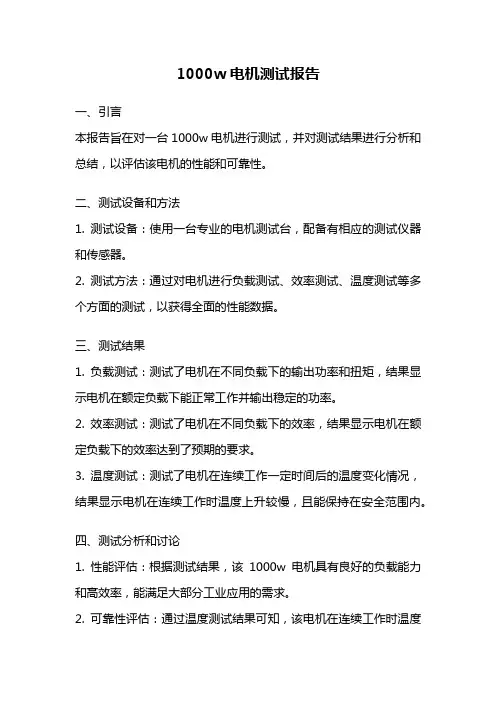 1000w 电机测试报告

一、引言

本报告旨在对一台 1000w 电机进行测试，并对测试结果进行分析和总结，以评估该电机的性能和可靠性。

二、测试设备和方法

1. 测试设备：使用一台专业的电机测试台，配备有相应的测试仪器和传感器。

2. 测试方法：通过对电机进行负载测试、效率测试、温度测试等多个方面的测试，以获得全面的性能数据。

三、测试结果

1. 负载测试：测试了电机在不同负载下的输出功率和扭矩，结果显示电机在额定负载下能正常工作并输出稳定的功率。

2. 效率测试：测试了电机在不同负载下的效率，结果显示电机在额定负载下的效率达到了预期的要求。

3. 温度测试：测试了电机在连续工作一定时间后的温度变化情况，结果显示电机在连续工作时温度上升较慢，且能保持在安全范围内。

四、测试分析和讨论

1. 性能评估：根据测试结果，该 1000w 电机具有良好的负载能力和高效率，能满足大部分工业应用的需求。

2. 可靠性评估：通过温度测试结果可知，该电机在连续工作时温度